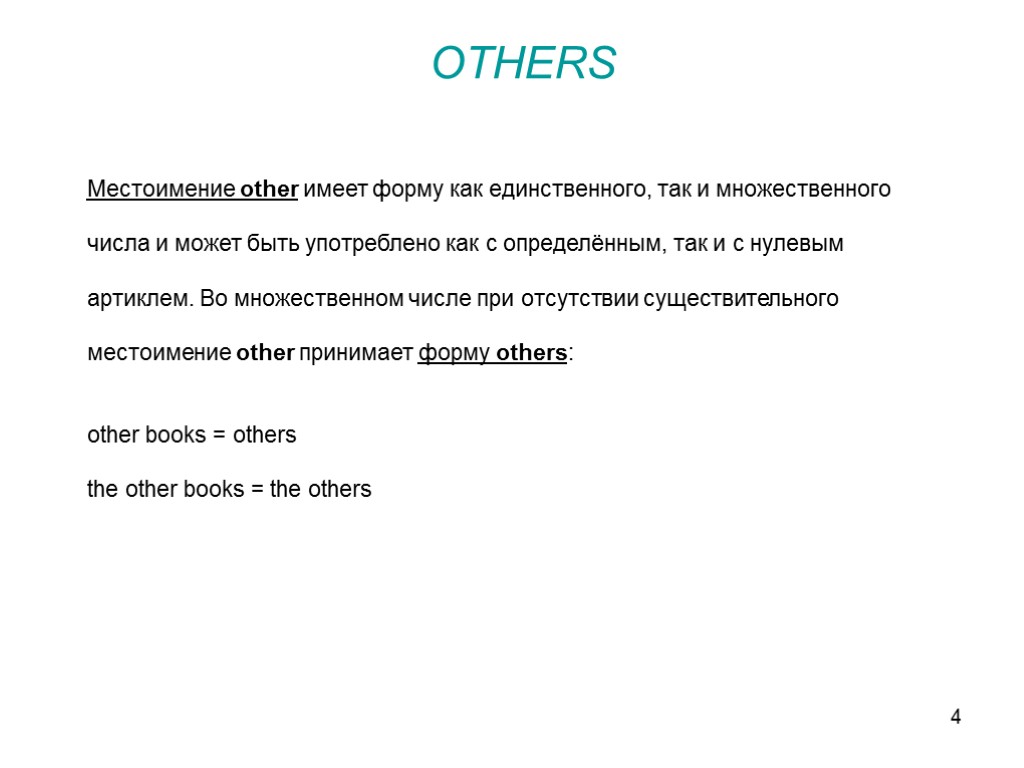 OTHERS

Местоимение other имеет форму как единственного, так и множественного числа и может быть употреблено как с определённым, так и с нулевым артиклем. Во множественном числе при отсутствии существительного местоимение other принимает форму others:

other books = others

the other books = the others

4